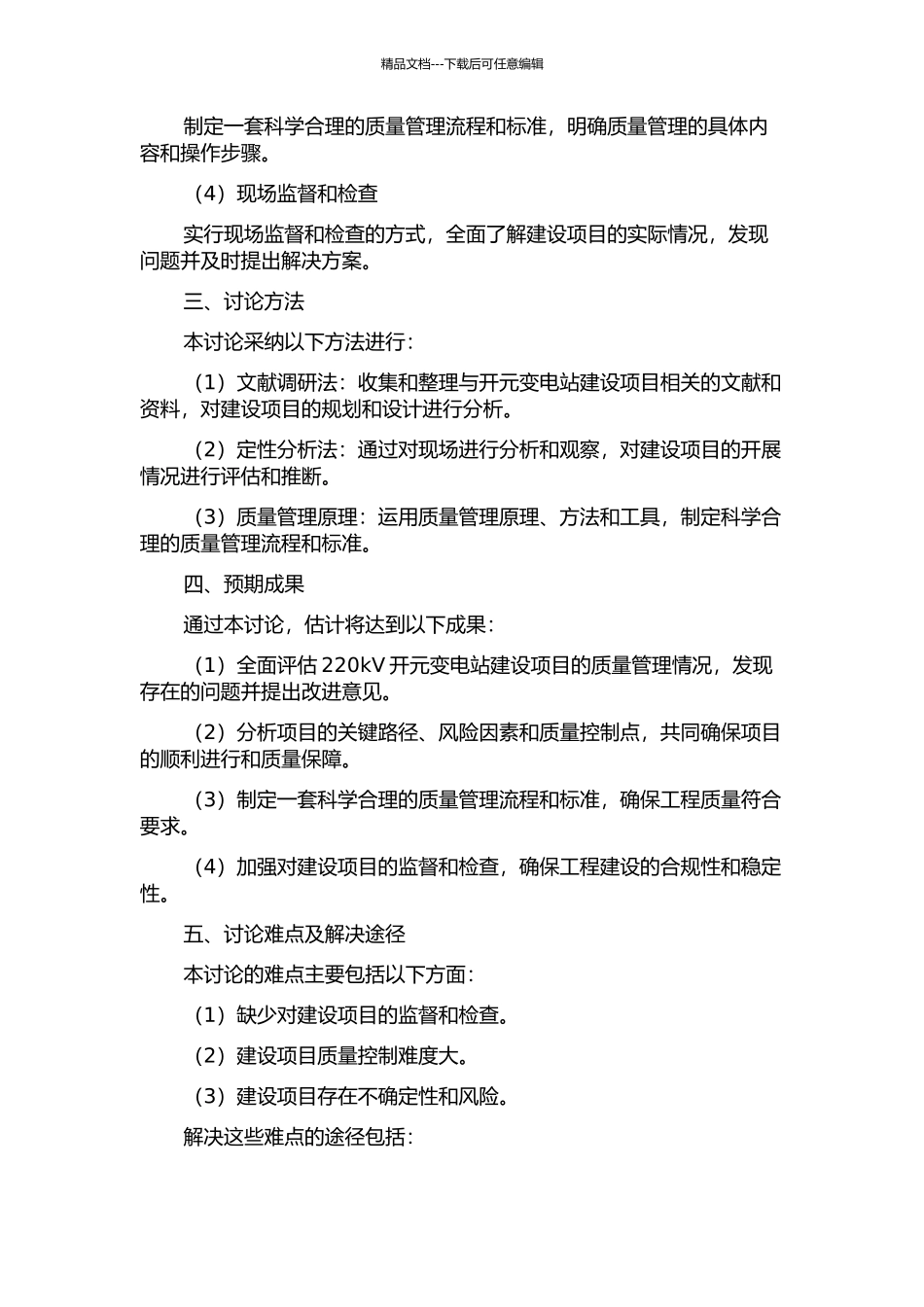 精品文档---下载后可任意编辑

制定一套科学合理的质量管理流程和标准，明确质量管理的具体内容和操作步骤。

（4）现场监督和检查

实行现场监督和检查的方式，全面了解建设项目的实际情况，发现问题并及时提出解决方案。

三、讨论方法

本讨论采纳以下方法进行：

（1）文献调研法：收集和整理与开元变电站建设项目相关的文献和资料，对建设项目的规划和设计进行分析。

（2）定性分析法：通过对现场进行分析和观察，对建设项目的开展情况进行评估和推断。

（3）质量管理原理：运用质量管理原理、方法和工具，制定科学合理的质量管理流程和标准。

四、预期成果

通过本讨论，估计将达到以下成果：

（1）全面评估 220kV 开元变电站建设项目的质量管理情况，发现存在的问题并提出改进意见。

（2）分析项目的关键路径、风险因素和质量控制点，共同确保项目的顺利进行和质量保障。

（3）制定一套科学合理的质量管理流程和标准，确保工程质量符合要求。

（4）加强对建设项目的监督和检查，确保工程建设的合规性和稳定性。

五、讨论难点及解决途径

本讨论的难点主要包括以下方面：

（1）缺少对建设项目的监督和检查。

（2）建设项目质量控制难度大。

（3）建设项目存在不确定性和风险。

解决这些难点的途径包括：